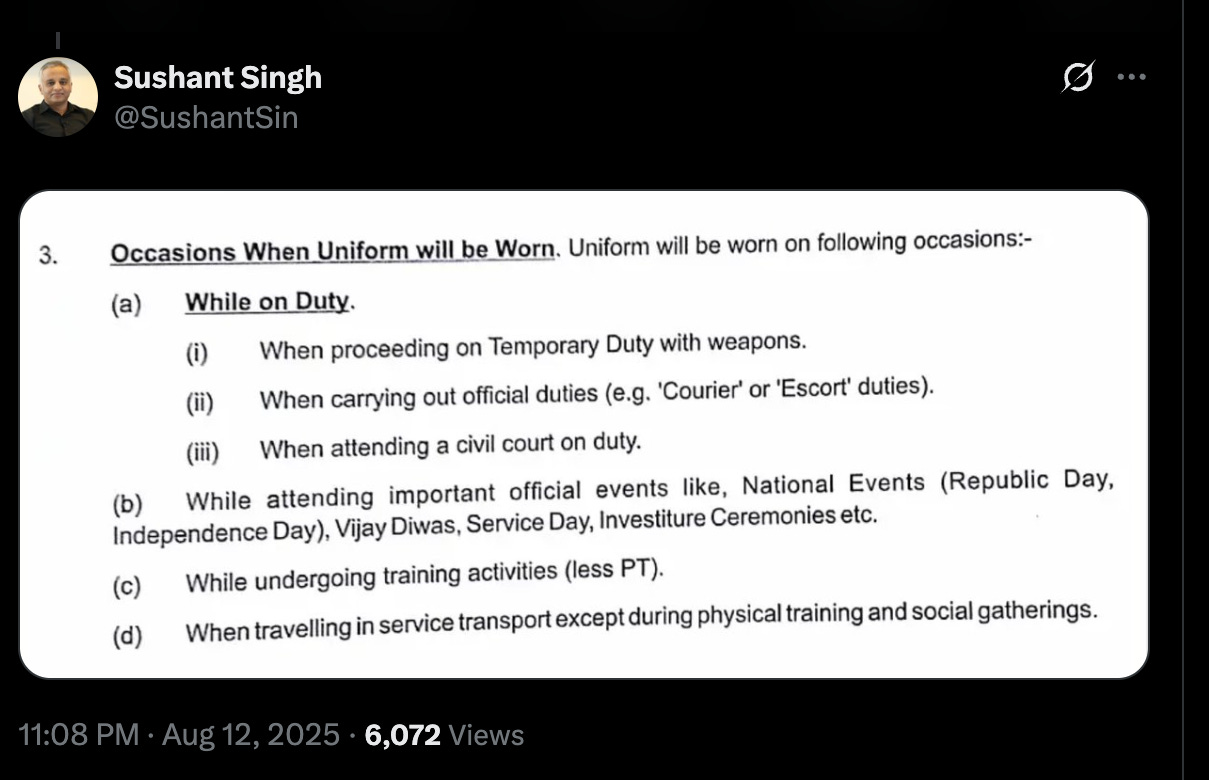 Sushant Singh
@SushantSin

3. Occasions When Uniform will be Worn. Uniform will be worn on following occasions:-

(a) While on Duty.

(i) When proceeding on Temporary Duty with weapons.

(ii) When carrying out official duties (e.g. 'Courier' or 'Escort' duties).

(iii) When attending a civil court on duty.

(b) While attending important official events like, National Events (Republic Day, Independence Day), Vijay Diwas, Service Day, Investiture Ceremonies etc.

(c) While undergoing training activities (less PT).

(d) When travelling in service transport except during physical training and social gatherings.

11:08 PM · Aug 12, 2025 · 6,072 Views